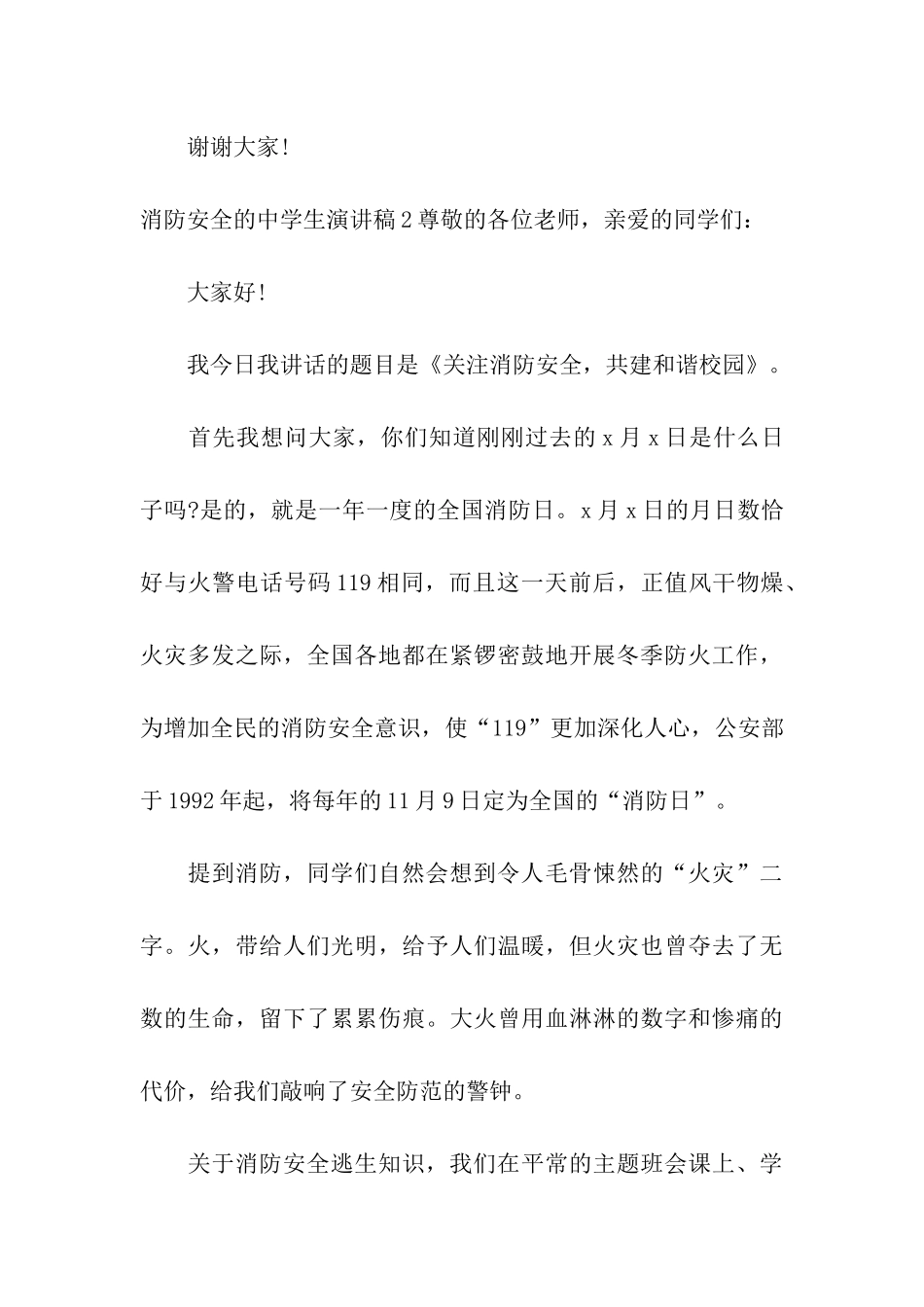 谢谢大家!

消防安全的中学生演讲稿2尊敬的各位老师，亲爱的同学们:

大家好!

我今日我讲话的题目是《关注消防安全，共建和谐校园》。

首先我想问大家，你们知道刚刚过去的x月x日是什么日子吗?是的，就是一年一度的全国消防日。x月x日的月日数恰好与火警电话号码119相同，而且这一天前后，正值风干物燥、火灾多发之际，全国各地都在紧锣密鼓地开展冬季防火工作，为增加全民的消防安全意识，使“119”更加深化人心，公安部于1992年起，将每年的11月9日定为全国的“消防日”。

提到消防，同学们自然会想到令人毛骨悚然的“火灾”二字。火，带给人们光明，给予人们温暖，但火灾也曾夺去了无数的生命，留下了累累伤痕。大火曾用血淋淋的数字和惨痛的代价，给我们敲响了安全防范的警钟。

关于消防安全逃生知识，我们在平常的主题班会课上、学